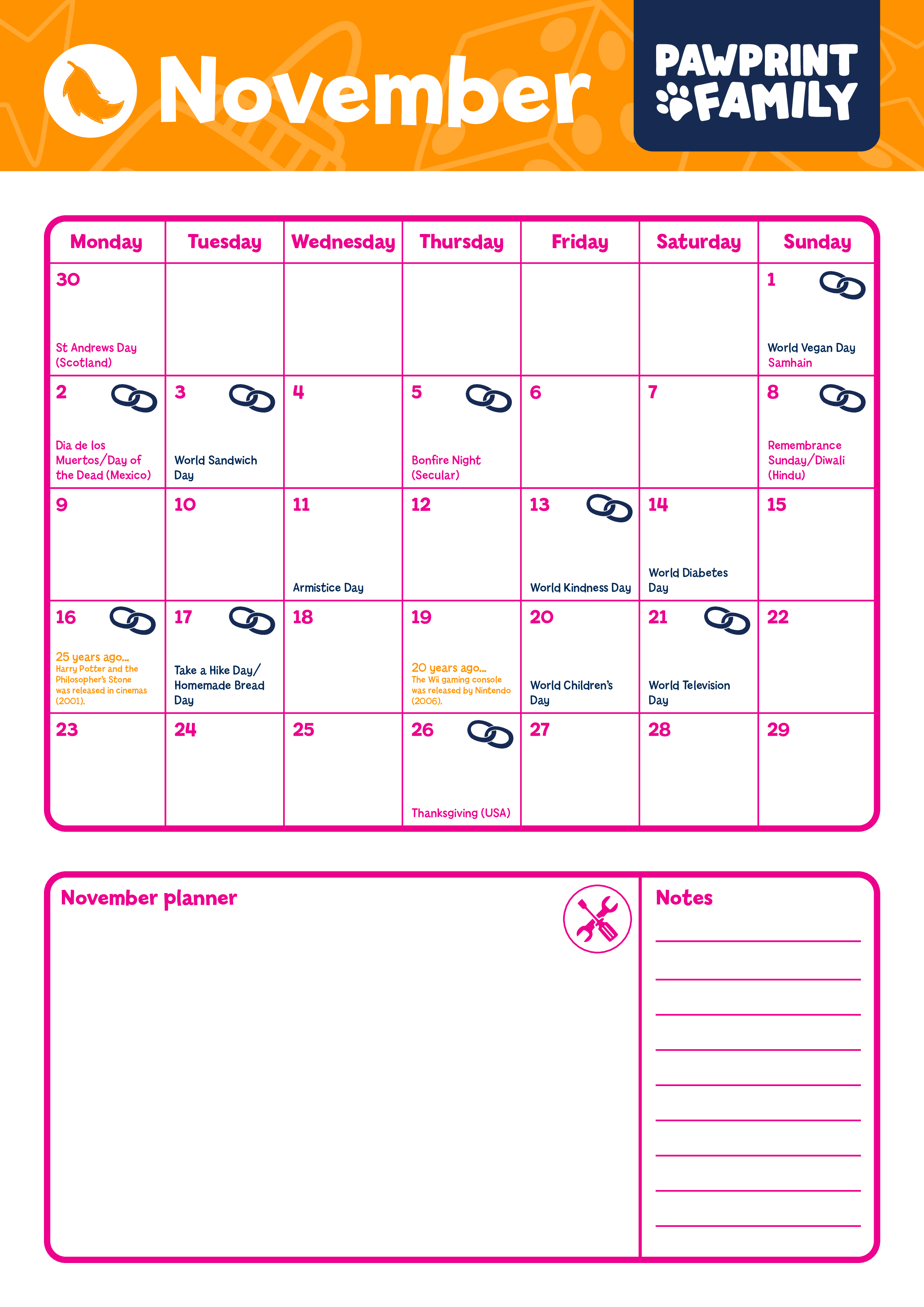 November

PAWPRINT FAMILY

| Monday | Tuesday | Wednesday | Thursday | Friday | Saturday | Sunday |
|---|---|---|---|---|---|---|
| 30 St Andrews Day (Scotland) | | | | | | 1 World Vegan Day Samhain |
| 2 Dia de los Muertos/Day of the Dead (Mexico) | 3 World Sandwich Day | 4 | 5 Bonfire Night (Secular) | 6 | 7 | 8 Remembrance Sunday/Diwali (Hindu) |
| 9 | 10 | 11 Armistice Day | 12 | 13 World Kindness Day | 14 World Diabetes Day | 15 |
| 16 25 years ago... Harry Potter and the Philosopher's Stone was released in cinemas (2001). | 17 Take a Hike Day/ Homemade Bread Day | 18 | 19 20 years ago... The Wii gaming console was released by Nintendo (2006). | 20 World Children's Day | 21 World Television Day | 22 |
| 23 | 24 | 25 | 26 Thanksgiving (USA) | 27 | 28 | 29 |

November planner

Notes